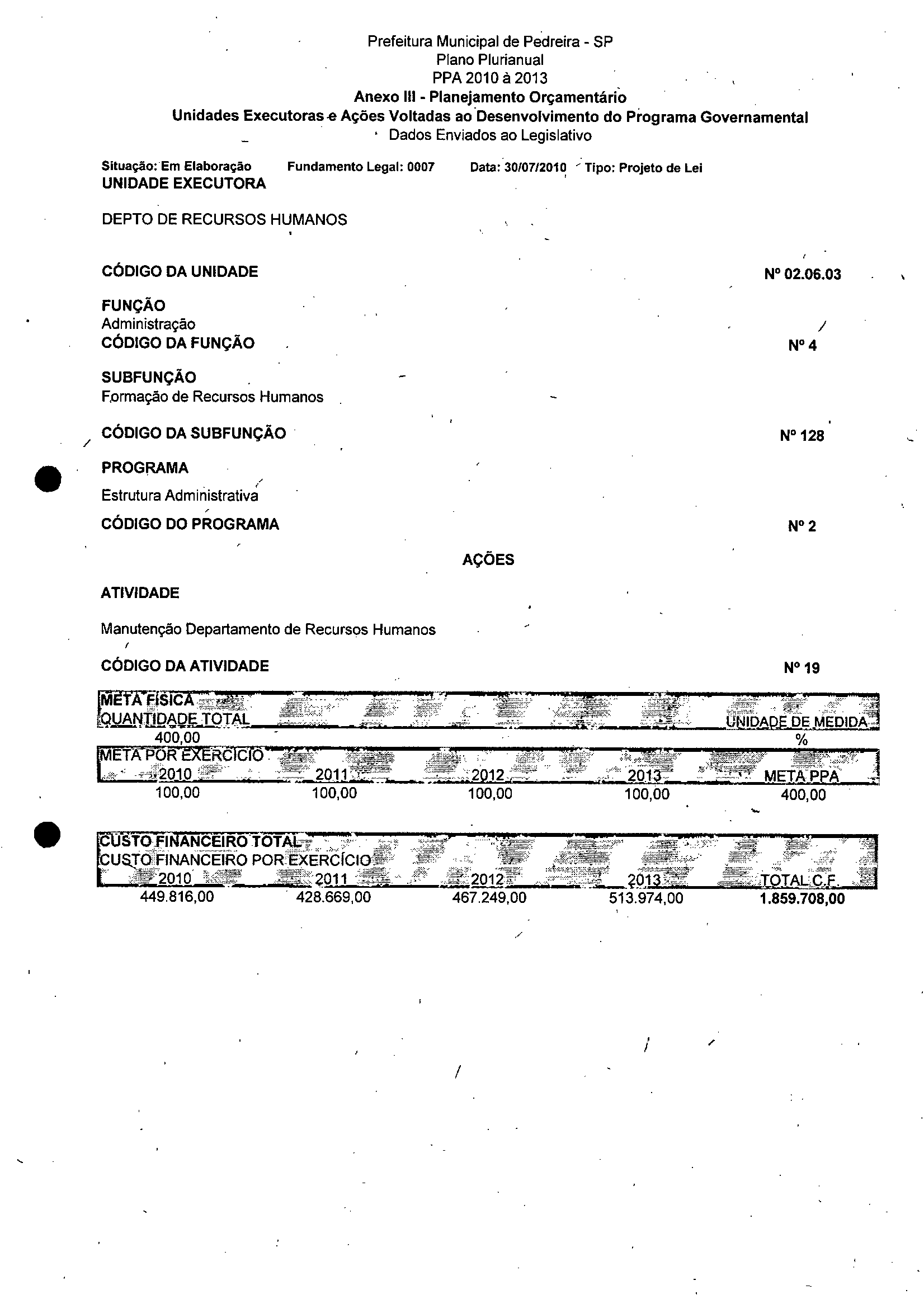 Prefeitura Municipal de Pedreira - SP
Plano Plurianual
PPA 2010 à 2013
Anexo III - Planejamento Orçamentário
Unidades Executoras e Ações Voltadas ao Desenvolvimento do Programa Governamental
Dados Enviados ao Legislativo

Situação: Em Elaboração Fundamento Legal: 0007 Data: 30/07/2010 Tipo: Projeto de Lei
UNIDADE EXECUTORA

DEPTO DE RECURSOS HUMANOS

CÓDIGO DA UNIDADE Nº 02.06.03

FUNÇÃO
Administração
CÓDIGO DA FUNÇÃO Nº 4

SUBFUNÇÃO
Formação de Recursos Humanos

CÓDIGO DA SUBFUNÇÃO Nº 128

PROGRAMA
Estrutura Administrativa
CÓDIGO DO PROGRAMA Nº 2

AÇÕES

ATIVIDADE

Manutenção Departamento de Recursos Humanos

CÓDIGO DA ATIVIDADE Nº 19

META FÍSICA
| QUANTIDADE TOTAL | UNIDADE DE MEDIDA |
|---|---|
| 400,00 | % |

META POR EXERCÍCIO
| 2010 | 2011 | 2012 | 2013 | META PPA |
|---|---|---|---|---|
| 100,00 | 100,00 | 100,00 | 100,00 | 400,00 |

CUSTO FINANCEIRO TOTAL
CUSTO FINANCEIRO POR EXERCÍCIO
| 2010 | 2011 | 2012 | 2013 | TOTAL C.F. |
|---|---|---|---|---|
| 449.816,00 | 428.669,00 | 467.249,00 | 513.974,00 | 1.859.708,00 |